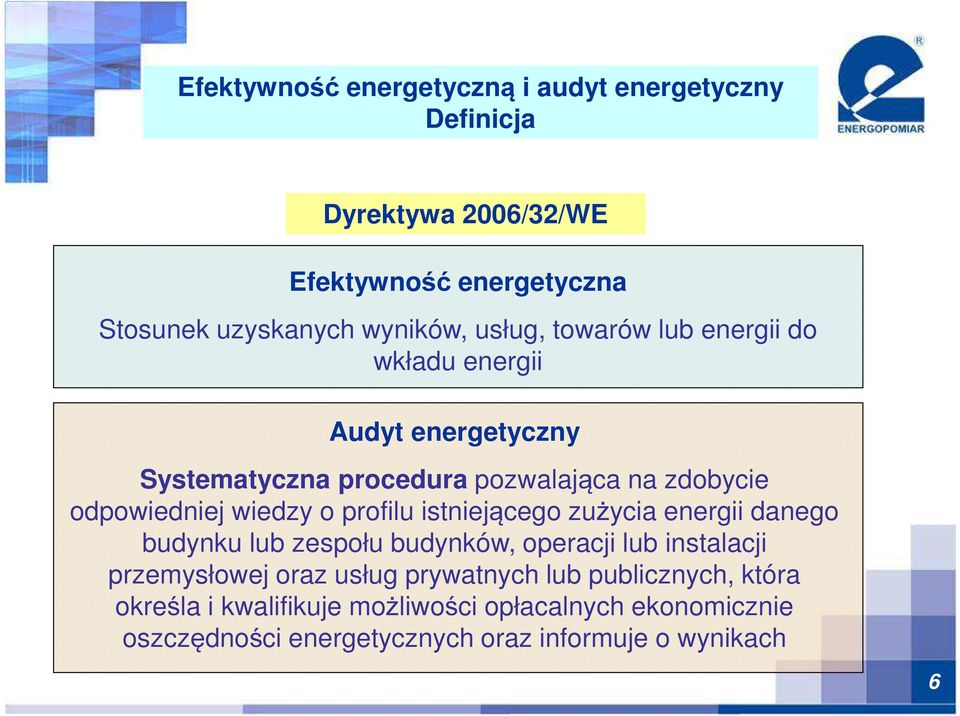 Efektywność energetyczną i audyt energetyczny
Definicja

ENERGOPOMIAR

Dyrektywa 2006/32/WE

Efektywność energetyczna

Stosunek uzyskanych wyników, usług, towarów lub energii do wkładu energii

Audyt energetyczny

Systematyczna procedura pozwalająca na zdobycie odpowiedniej wiedzy o profilu istniejącego zużycia energii danego budynku lub zespołu budynków, operacji lub instalacji przemysłowej oraz usług prywatnych lub publicznych, która określa i kwalifikuje możliwości opłacalnych ekonomicznie oszczędności energetycznych oraz informuje o wynikach

6